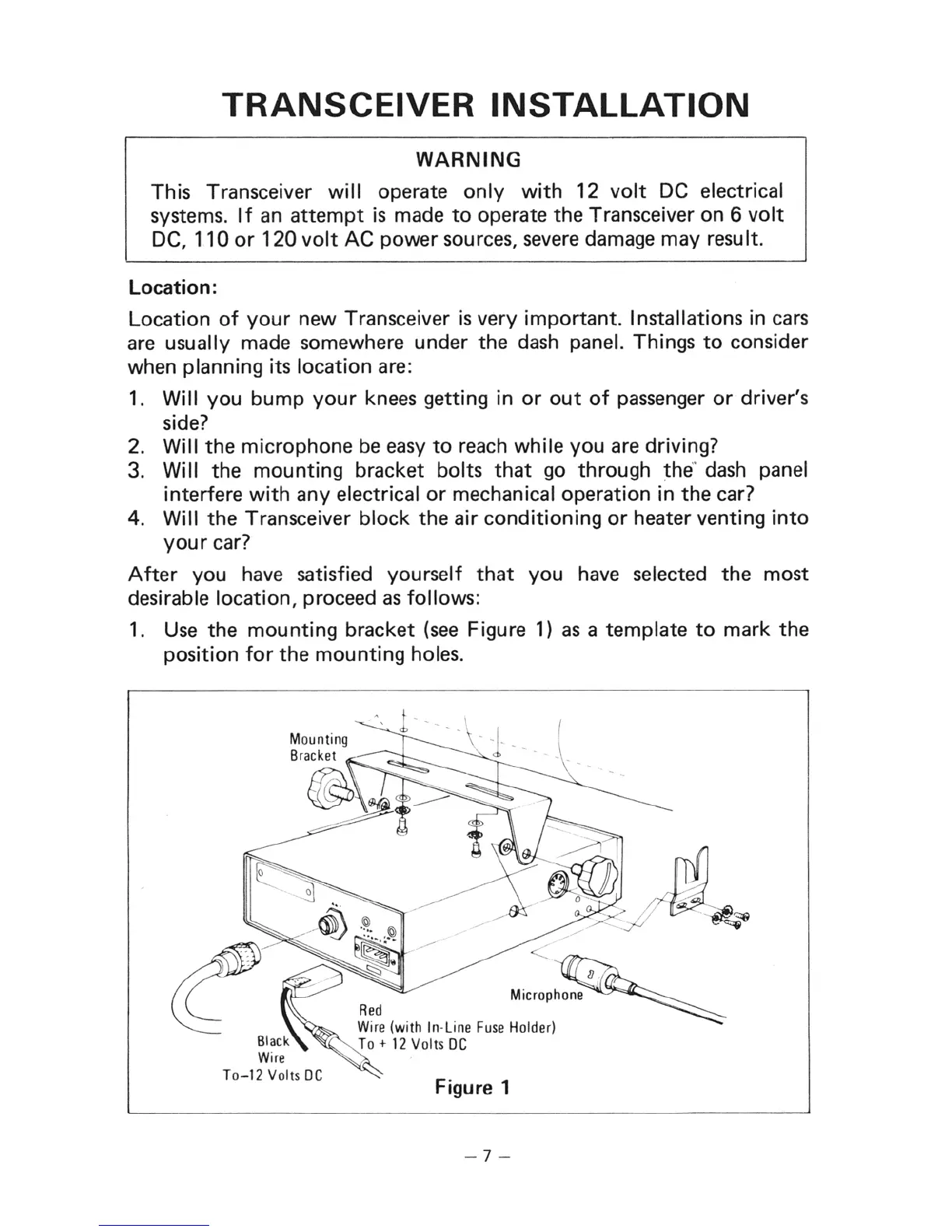 TRANSCEIVER INSTALLATION

WARNING

This Transceiver will operate only with 12 volt DC electrical systems. If an attempt is made to operate the Transceiver on 6 volt DC, 110 or 120 volt AC power sources, severe damage may result.

Location:

Location of your new Transceiver is very important. Installations in cars are usually made somewhere under the dash panel. Things to consider when planning its location are:

1. Will you bump your knees getting in or out of passenger or driver's side?
2. Will the microphone be easy to reach while you are driving?
3. Will the mounting bracket bolts that go through the dash panel interfere with any electrical or mechanical operation in the car?
4. Will the Transceiver block the air conditioning or heater venting into your car?

After you have satisfied yourself that you have selected the most desirable location, proceed as follows:

1. Use the mounting bracket (see Figure 1) as a template to mark the position for the mounting holes.

Mounting Bracket

Microphone

Red Wire (with In-Line Fuse Holder) To + 12 Volts DC

Black Wire To–12 Volts DC

Figure 1

– 7 –